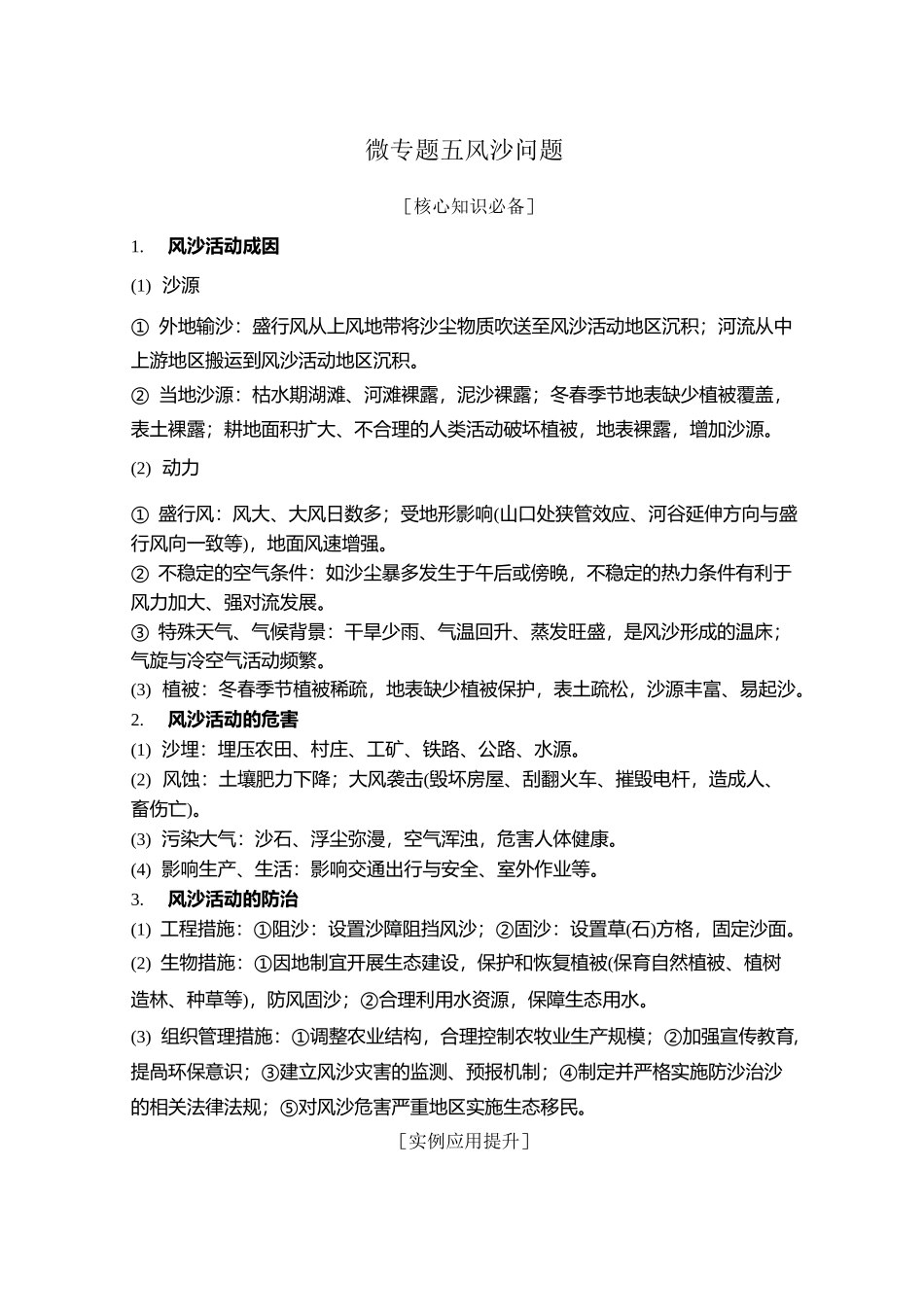 微专题五风沙问题

[核心知识必备]

1. 风沙活动成因

(1) 沙源

① 外地输沙：盛行风从上风地带将沙尘物质吹送至风沙活动地区沉积；河流从中上游地区搬运到风沙活动地区沉积。

② 当地沙源：枯水期湖滩、河滩裸露，泥沙裸露；冬春季节地表缺少植被覆盖，表土裸露；耕地面积扩大、不合理的人类活动破坏植被，地表裸露，增加沙源。

(2) 动力

① 盛行风：风大、大风日数多；受地形影响(山口处狭管效应、河谷延伸方向与盛行风向一致等)，地面风速增强。

② 不稳定的空气条件：如沙尘暴多发生于午后或傍晚，不稳定的热力条件有利于风力加大、强对流发展。

③ 特殊天气、气候背景：干旱少雨、气温回升、蒸发旺盛，是风沙形成的温床；气旋与冷空气活动频繁。

(3) 植被：冬春季节植被稀疏，地表缺少植被保护，表土疏松，沙源丰富、易起沙。

2. 风沙活动的危害

(1) 沙埋：埋压农田、村庄、工矿、铁路、公路、水源。

(2) 风蚀：土壤肥力下降；大风袭击(毁坏房屋、刮翻火车、摧毁电杆，造成人、畜伤亡)。

(3) 污染大气：沙石、浮尘弥漫，空气浑浊，危害人体健康。

(4) 影响生产、生活：影响交通出行与安全、室外作业等。

3. 风沙活动的防治

(1) 工程措施：①阻沙：设置沙障阻挡风沙；②固沙：设置草(石)方格，固定沙面。

(2) 生物措施：①因地制宜开展生态建设，保护和恢复植被(保育自然植被、植树造林、种草等)，防风固沙；②合理利用水资源，保障生态用水。

(3) 组织管理措施：①调整农业结构，合理控制农牧业生产规模；②加强宣传教育，提高环保意识；③建立风沙灾害的监测、预报机制；④制定并严格实施防沙治沙的相关法律法规；⑤对风沙危害严重地区实施生态移民。

[实例应用提升]